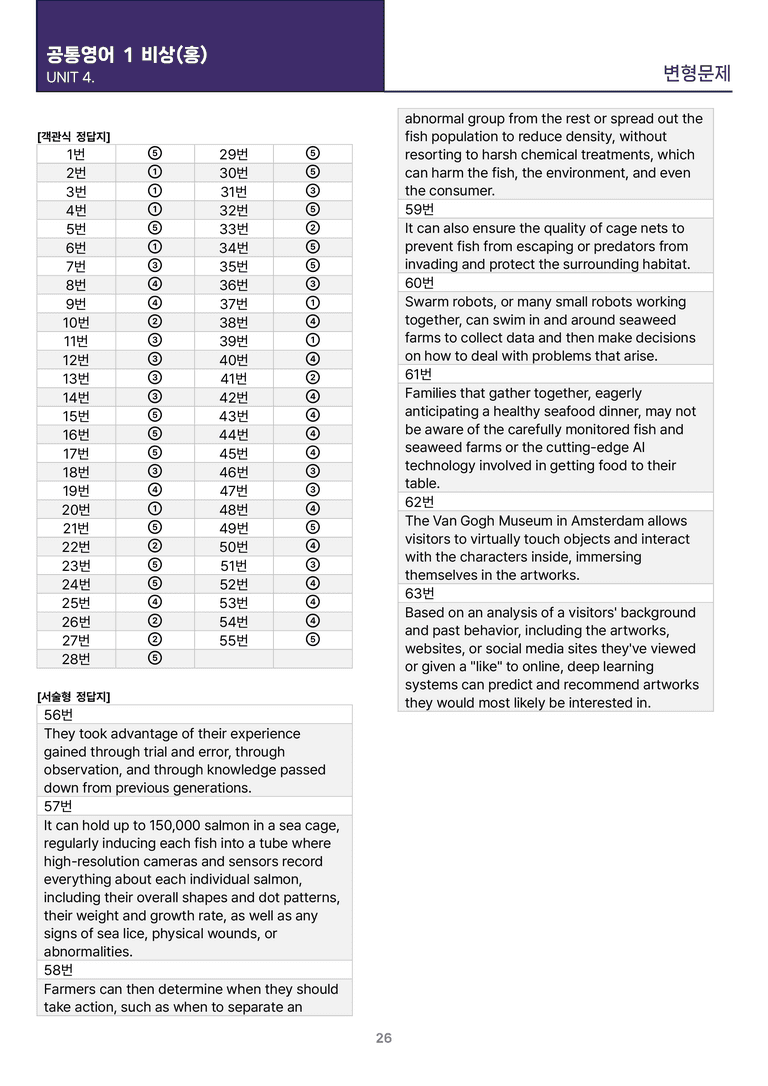 공통영어 1 비상(홍)
UNIT 4.

변형문제

[객관식 정답지]

| 1번 | ⑤ | 29번 | ⑤ |
|---|---|---|---|
| 2번 | ① | 30번 | ⑤ |
| 3번 | ① | 31번 | ③ |
| 4번 | ① | 32번 | ⑤ |
| 5번 | ⑤ | 33번 | ② |
| 6번 | ① | 34번 | ⑤ |
| 7번 | ③ | 35번 | ⑤ |
| 8번 | ④ | 36번 | ③ |
| 9번 | ④ | 37번 | ① |
| 10번 | ② | 38번 | ④ |
| 11번 | ③ | 39번 | ① |
| 12번 | ③ | 40번 | ④ |
| 13번 | ③ | 41번 | ② |
| 14번 | ③ | 42번 | ④ |
| 15번 | ⑤ | 43번 | ④ |
| 16번 | ⑤ | 44번 | ④ |
| 17번 | ⑤ | 45번 | ④ |
| 18번 | ③ | 46번 | ③ |
| 19번 | ④ | 47번 | ③ |
| 20번 | ① | 48번 | ④ |
| 21번 | ⑤ | 49번 | ⑤ |
| 22번 | ② | 50번 | ④ |
| 23번 | ⑤ | 51번 | ③ |
| 24번 | ⑤ | 52번 | ④ |
| 25번 | ④ | 53번 | ④ |
| 26번 | ② | 54번 | ④ |
| 27번 | ② | 55번 | ⑤ |
| 28번 | ⑤ | | |

[서술형 정답지]

56번
They took advantage of their experience gained through trial and error, through observation, and through knowledge passed down from previous generations.

57번
It can hold up to 150,000 salmon in a sea cage, regularly inducing each fish into a tube where high-resolution cameras and sensors record everything about each individual salmon, including their overall shapes and dot patterns, their weight and growth rate, as well as any signs of sea lice, physical wounds, or abnormalities.

58번
Farmers can then determine when they should take action, such as when to separate an abnormal group from the rest or spread out the fish population to reduce density, without resorting to harsh chemical treatments, which can harm the fish, the environment, and even the consumer.

59번
It can also ensure the quality of cage nets to prevent fish from escaping or predators from invading and protect the surrounding habitat.

60번
Swarm robots, or many small robots working together, can swim in and around seaweed farms to collect data and then make decisions on how to deal with problems that arise.

61번
Families that gather together, eagerly anticipating a healthy seafood dinner, may not be aware of the carefully monitored fish and seaweed farms or the cutting-edge AI technology involved in getting food to their table.

62번
The Van Gogh Museum in Amsterdam allows visitors to virtually touch objects and interact with the characters inside, immersing themselves in the artworks.

63번
Based on an analysis of a visitors' background and past behavior, including the artworks, websites, or social media sites they've viewed or given a "like" to online, deep learning systems can predict and recommend artworks they would most likely be interested in.

26